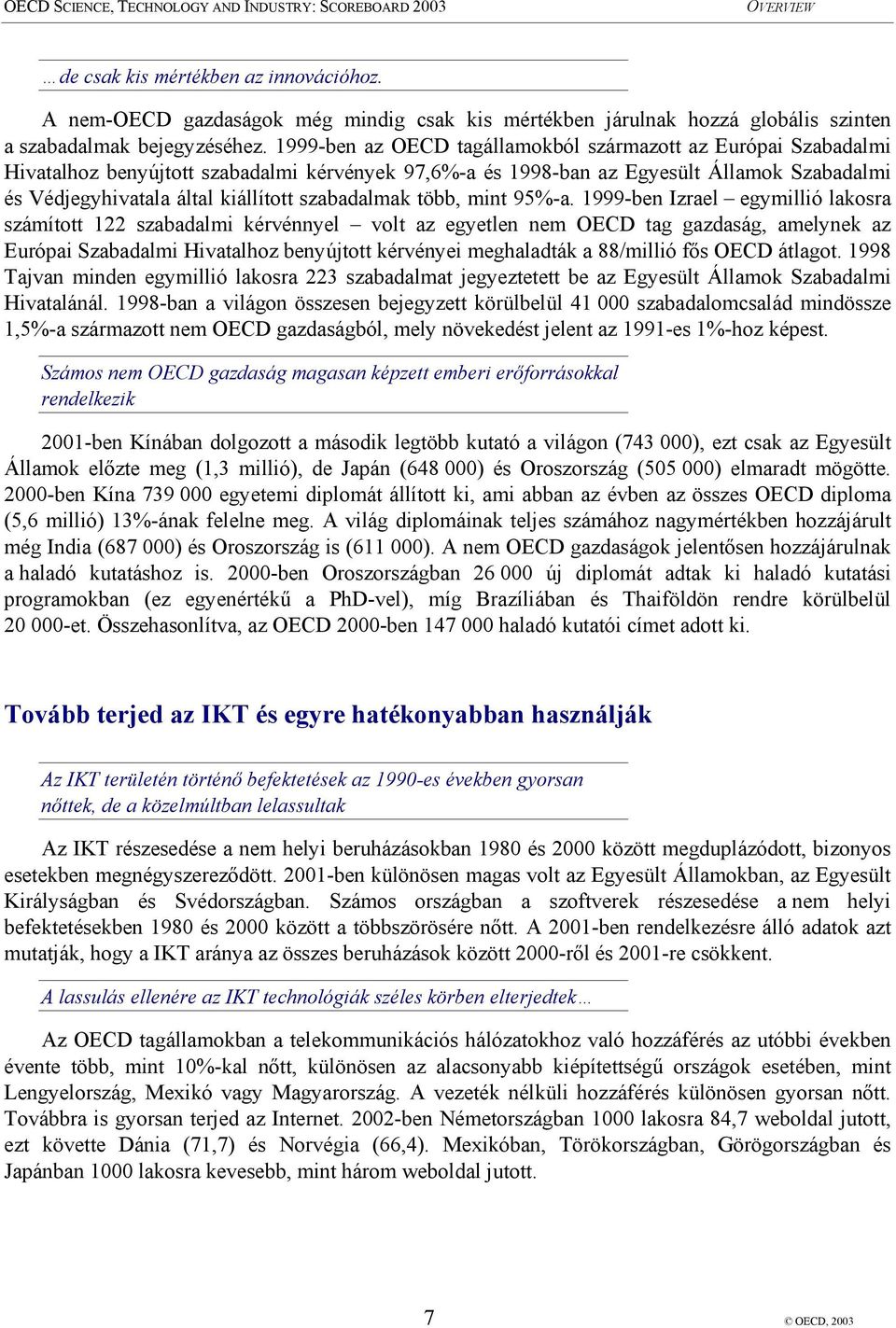 OECD SCIENCE, TECHNOLOGY AND INDUSTRY: SCOREBOARD 2003 OVERVIEW

…de csak kis mértékben az innovációhoz.

A nem-OECD gazdaságok még mindig csak kis mértékben járulnak hozzá globális szinten a szabadalmak bejegyzéséhez. 1999-ben az OECD tagállamokból származott az Európai Szabadalmi Hivatalhoz benyújtott szabadalmi kérvények 97,6%-a és 1998-ban az Egyesült Államok Szabadalmi és Védjegyhivatala által kiállított szabadalmak több, mint 95%-a. 1999-ben Izrael – egymillió lakosra számított 122 szabadalmi kérvénnyel – volt az egyetlen nem OECD tag gazdaság, amelynek az Európai Szabadalmi Hivatalhoz benyújtott kérvényei meghaladták a 88/millió fős OECD átlagot. 1998 Tajvan minden egymillió lakosra 223 szabadalmat jegyeztetett be az Egyesült Államok Szabadalmi Hivatalánál. 1998-ban a világon összesen bejegyzett körülbelül 41 000 szabadalomcsalád mindössze 1,5%-a származott nem OECD gazdaságból, mely növekedést jelent az 1991-es 1%-hoz képest.

Számos nem OECD gazdaság magasan képzett emberi erőforrásokkal rendelkezik

2001-ben Kínában dolgozott a második legtöbb kutató a világon (743 000), ezt csak az Egyesült Államok előzte meg (1,3 millió), de Japán (648 000) és Oroszország (505 000) elmaradt mögötte. 2000-ben Kína 739 000 egyetemi diplomát állított ki, ami abban az évben az összes OECD diploma (5,6 millió) 13%-ának felelne meg. A világ diplomáinak teljes számához nagymértékben hozzájárult még India (687 000) és Oroszország is (611 000). A nem OECD gazdaságok jelentősen hozzájárulnak a haladó kutatáshoz is. 2000-ben Oroszországban 26 000 új diplomát adtak ki haladó kutatási programokban (ez egyenértékű a PhD-vel), míg Brazíliában és Thaiföldön rendre körülbelül 20 000-et. Összehasonlítva, az OECD 2000-ben 147 000 haladó kutatói címet adott ki.

Tovább terjed az IKT és egyre hatékonyabban használják

Az IKT területén történő befektetések az 1990-es években gyorsan nőttek, de a közelmúltban lelassultak

Az IKT részesedése a nem helyi beruházásokban 1980 és 2000 között megduplázódott, bizonyos esetekben megnégyszereződött. 2001-ben különösen magas volt az Egyesült Államokban, az Egyesült Királyságban és Svédországban. Számos országban a szoftverek részesedése a nem helyi befektetésekben 1980 és 2000 között a többszörösére nőtt. A 2001-ben rendelkezésre álló adatok azt mutatják, hogy a IKT aránya az összes beruházások között 2000-ről és 2001-re csökkent.

A lassulás ellenére az IKT technológiák széles körben elterjedtek…

Az OECD tagállamokban a telekommunikációs hálózatokhoz való hozzáférés az utóbbi években évente több, mint 10%-kal nőtt, különösen az alacsonyabb kiépítettségű országok esetében, mint Lengyelország, Mexikó vagy Magyarország. A vezeték nélküli hozzáférés különösen gyorsan nőtt. Továbbra is gyorsan terjed az Internet. 2002-ben Németországban 1000 lakosra 84,7 weboldal jutott, ezt követte Dánia (71,7) és Norvégia (66,4). Mexikóban, Törökországban, Görögországban és Japánban 1000 lakosra kevesebb, mint három weboldal jutott.

7 © OECD, 2003